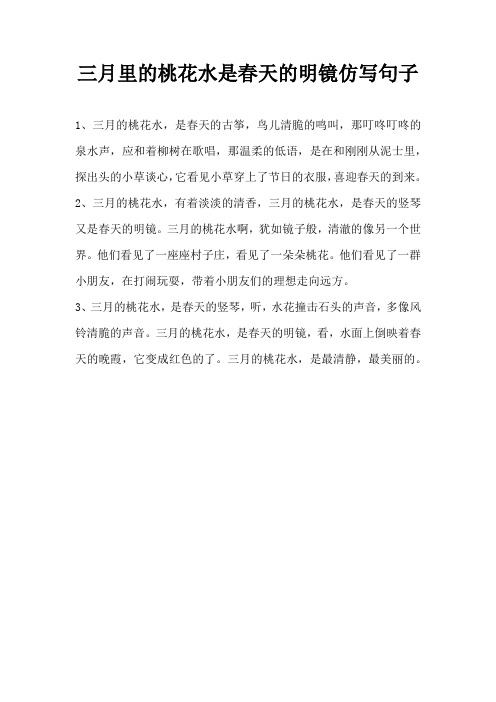 三月里的桃花水是春天的明镜仿写句子

1、三月的桃花水，是春天的古筝，鸟儿清脆的鸣叫，那叮咚叮咚的泉水声，应和着柳树在歌唱，那温柔的低语，是在和刚刚从泥土里，探出头的小草谈心，它看见小草穿上了节日的衣服，喜迎春天的到来。

2、三月的桃花水，有着淡淡的清香，三月的桃花水，是春天的竖琴又是春天的明镜。三月的桃花水啊，犹如镜子般，清澈的像另一个世界。他们看见了一座座村子庄，看见了一朵朵桃花。他们看见了一群小朋友，在打闹玩耍，带着小朋友们的理想走向远方。

3、三月的桃花水，是春天的竖琴，听，水花撞击石头的声音，多像风铃清脆的声音。三月的桃花水，是春天的明镜，看，水面上倒映着春天的晚霞，它变成红色的了。三月的桃花水，是最清静，最美丽的。